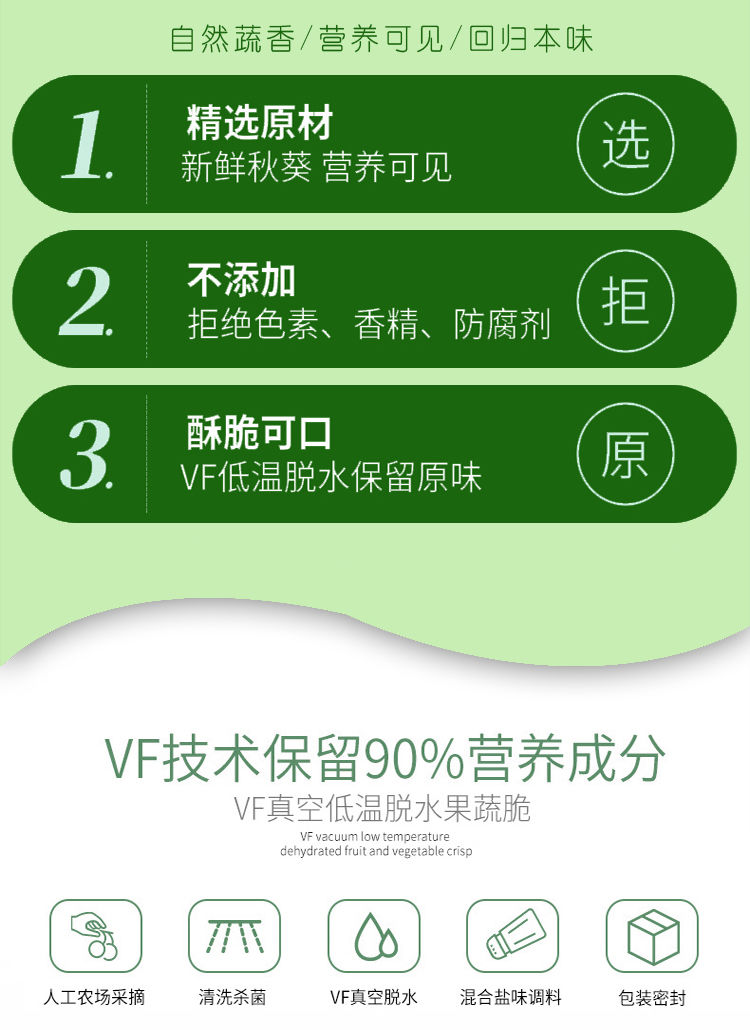 自然蔬香/营养可见/回归本味

1.
精选原材
新鲜秋葵 营养可见
选

2.
不添加
拒绝色素、香精、防腐剂
拒

3.
酥脆可口
VF低温脱水保留原味
原

VF技术保留90%营养成分
VF真空低温脱水果蔬脆
VF vacuum low temperature dehydrated fruit and vegetable crisp

人工农场采摘
清洗杀菌
VF真空脱水
混合盐味调料
包装密封